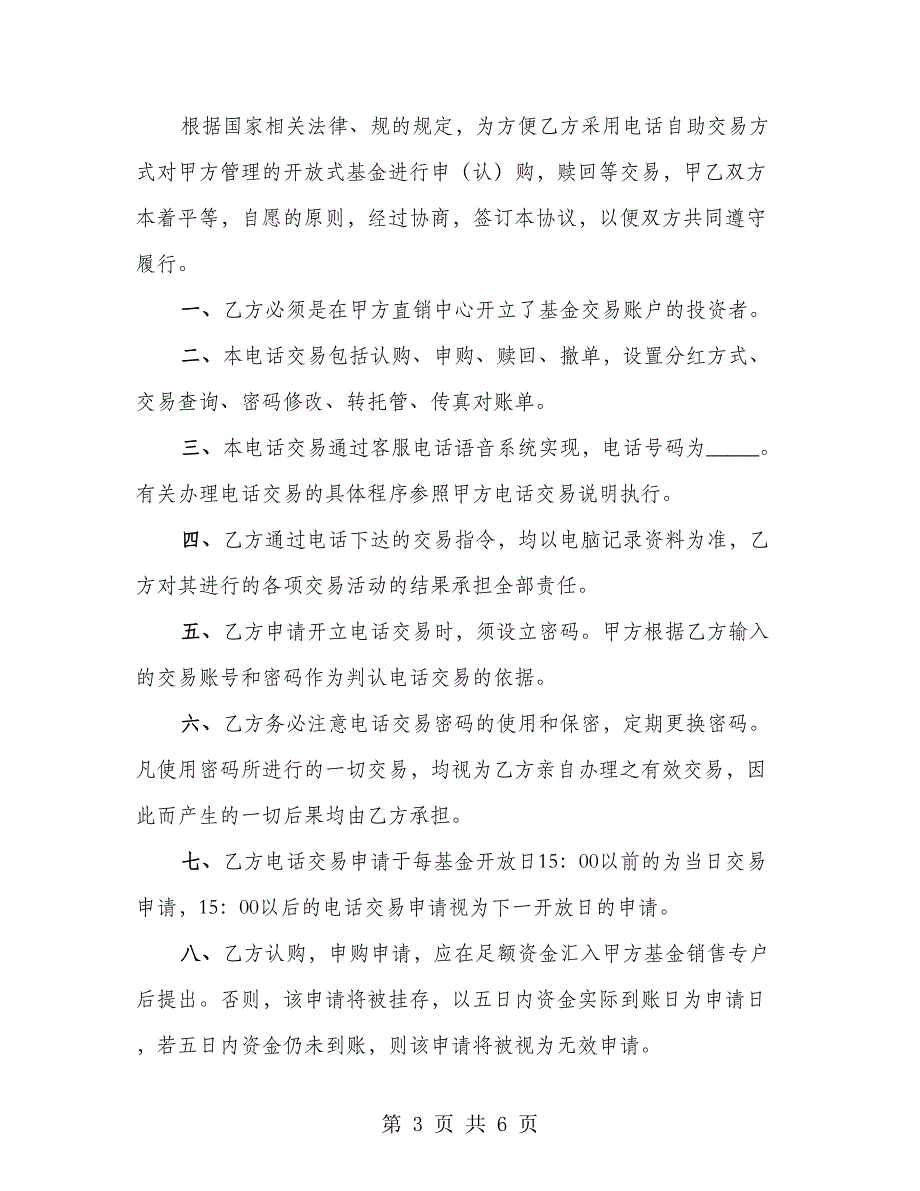 根据国家相关法律、规的规定，为方便乙方采用电话自助交易方式对甲方管理的开放式基金进行申（认）购，赎回等交易，甲乙双方本着平等，自愿的原则，经过协商，签订本协议，以便双方共同遵守履行。

一、乙方必须是在甲方直销中心开立了基金交易账户的投资者。

二、本电话交易包括认购、申购、赎回、撤单，设置分红方式、交易查询、密码修改、转托管、传真对账单。

三、本电话交易通过客服电话语音系统实现，电话号码为_____。有关办理电话交易的具体程序参照甲方电话交易说明执行。

四、乙方通过电话下达的交易指令，均以电脑记录资料为准，乙方对其进行的各项交易活动的结果承担全部责任。

五、乙方申请开立电话交易时，须设立密码。甲方根据乙方输入的交易账号和密码作为判认电话交易的依据。

六、乙方务必注意电话交易密码的使用和保密，定期更换密码。凡使用密码所进行的一切交易，均视为乙方亲自办理之有效交易，因此而产生的一切后果均由乙方承担。

七、乙方电话交易申请于每基金开放日15：00以前的为当日交易申请，15：00以后的电话交易申请视为下一开放日的申请。

八、乙方认购，申购申请，应在足额资金汇入甲方基金销售专户后提出。否则，该申请将被挂存，以五日内资金实际到账日为申请日，若五日内资金仍未到账，则该申请将被视为无效申请。

第 3 页 共 6 页